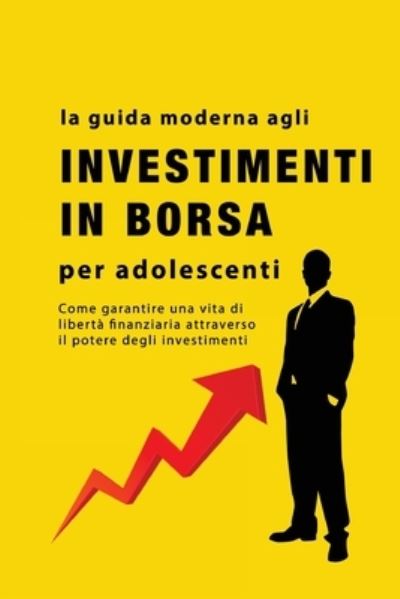 la guida moderna agli

INVESTIMENTI IN BORSA

per adolescenti

Come garantire una vita di libertà finanziaria attraverso il potere degli investimenti